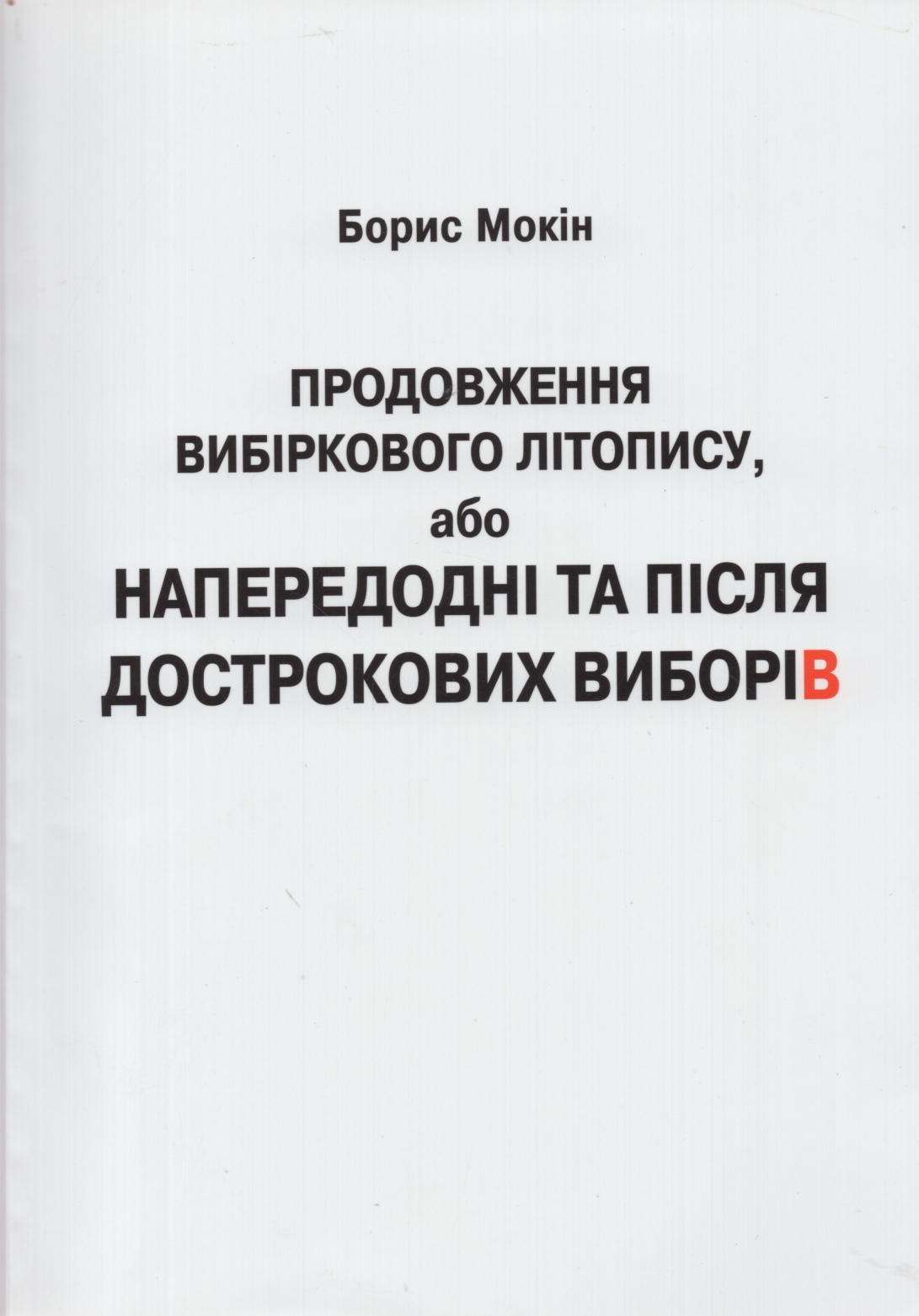 Борис Мокін

ПРОДОВЖЕННЯ
ВИБІРКОВОГО ЛІТОПИСУ,
або
НАПЕРЕДОДНІ ТА ПІСЛЯ
ДОСТРОКОВИХ ВИБОРІВ